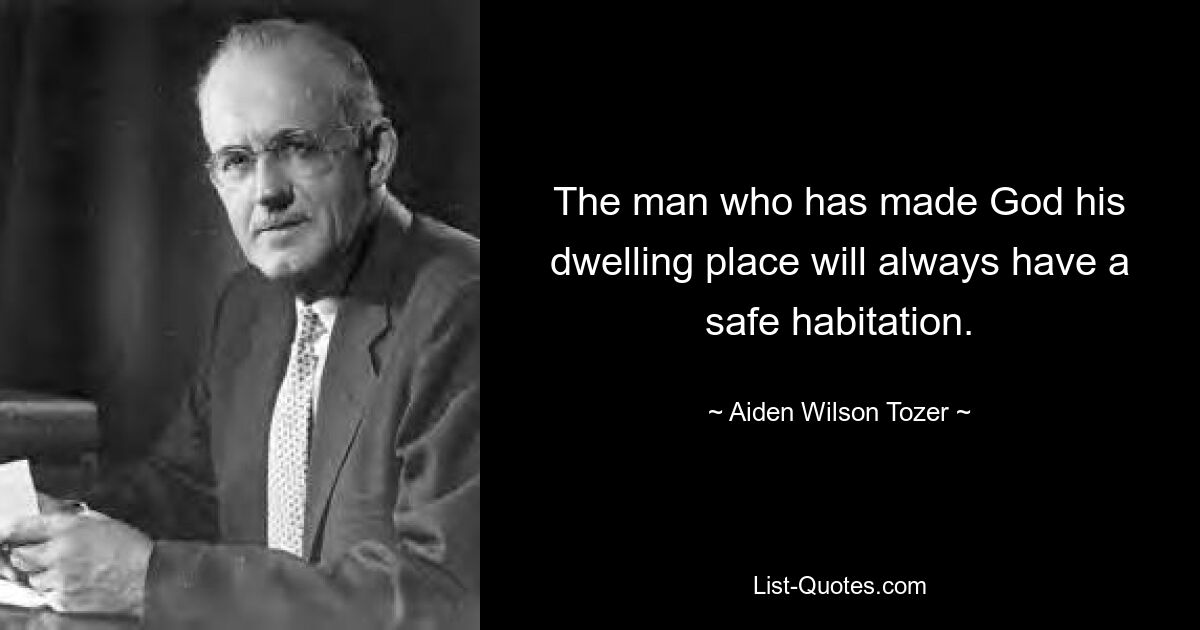 The man who has made God his dwelling place will always have a safe habitation.

~ Aiden Wilson Tozer ~

List-Quotes.com